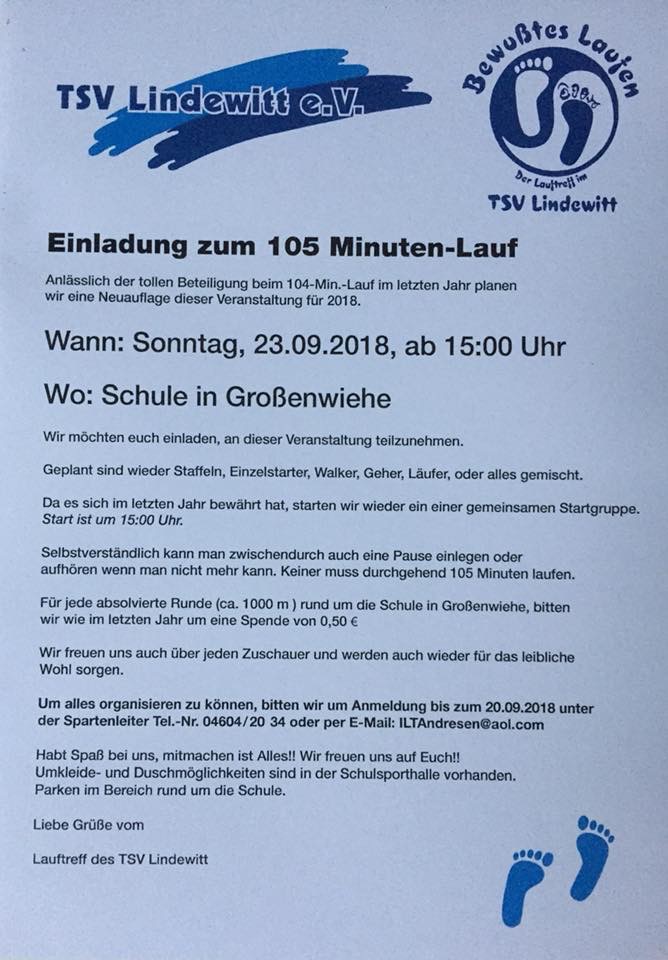 TSV Lindewitt e.V.

Bewußtes Laufen

Der Lauftreff im

TSV Lindewitt

Einladung zum 105 Minuten-Lauf

Anlässlich der tollen Beteiligung beim 104-Min.-Lauf im letzten Jahr planen wir eine Neuauflage dieser Veranstaltung für 2018.

Wann: Sonntag, 23.09.2018, ab 15:00 Uhr

Wo: Schule in Großenwiehe

Wir möchten euch einladen, an dieser Veranstaltung teilzunehmen.

Geplant sind wieder Staffeln, Einzelstarter, Walker, Geher, Läufer, oder alles gemischt.

Da es sich im letzten Jahr bewährt hat, starten wir wieder ein einer gemeinsamen Startgruppe. Start ist um 15:00 Uhr.

Selbstverständlich kann man zwischendurch auch eine Pause einlegen oder aufhören wenn man nicht mehr kann. Keiner muss durchgehend 105 Minuten laufen.

Für jede absolvierte Runde (ca. 1000 m ) rund um die Schule in Großenwiehe, bitten wir wie im letzten Jahr um eine Spende von 0,50 €

Wir freuen uns auch über jeden Zuschauer und werden auch wieder für das leibliche Wohl sorgen.

Um alles organisieren zu können, bitten wir um Anmeldung bis zum 20.09.2018 unter der Spartenleiter Tel.-Nr. 04604/20 34 oder per E-Mail: ILTAndresen@aol.com

Habt Spaß bei uns, mitmachen ist Alles!! Wir freuen uns auf Euch!!
Umkleide- und Duschmöglichkeiten sind in der Schulsporthalle vorhanden.
Parken im Bereich rund um die Schule.

Liebe Grüße vom

Lauftreff des TSV Lindewitt